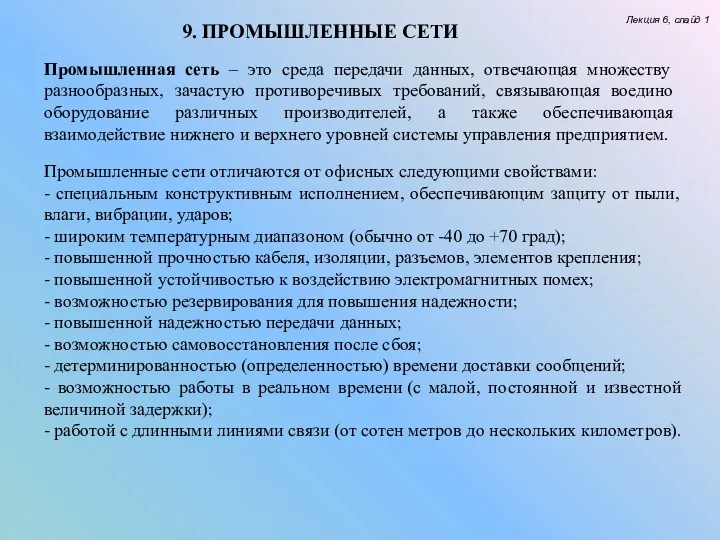 Лекция 6, слайд 1

9. ПРОМЫШЛЕННЫЕ СЕТИ

Промышленная сеть – это среда передачи данных, отвечающая множеству разнообразных, зачастую противоречивых требований, связывающая воедино оборудование различных производителей, а также обеспечивающая взаимодействие нижнего и верхнего уровней системы управления предприятием.

Промышленные сети отличаются от офисных следующими свойствами:
- специальным конструктивным исполнением, обеспечивающим защиту от пыли, влаги, вибрации, ударов;
- широким температурным диапазоном (обычно от -40 до +70 град);
- повышенной прочностью кабеля, изоляции, разъемов, элементов крепления;
- повышенной устойчивостью к воздействию электромагнитных помех;
- возможностью резервирования для повышения надежности;
- повышенной надежностью передачи данных;
- возможностью самовосстановления после сбоя;
- детерминированностью (определенностью) времени доставки сообщений;
- возможностью работы в реальном времени (с малой, постоянной и известной величиной задержки);
- работой с длинными линиями связи (от сотен метров до нескольких километров).